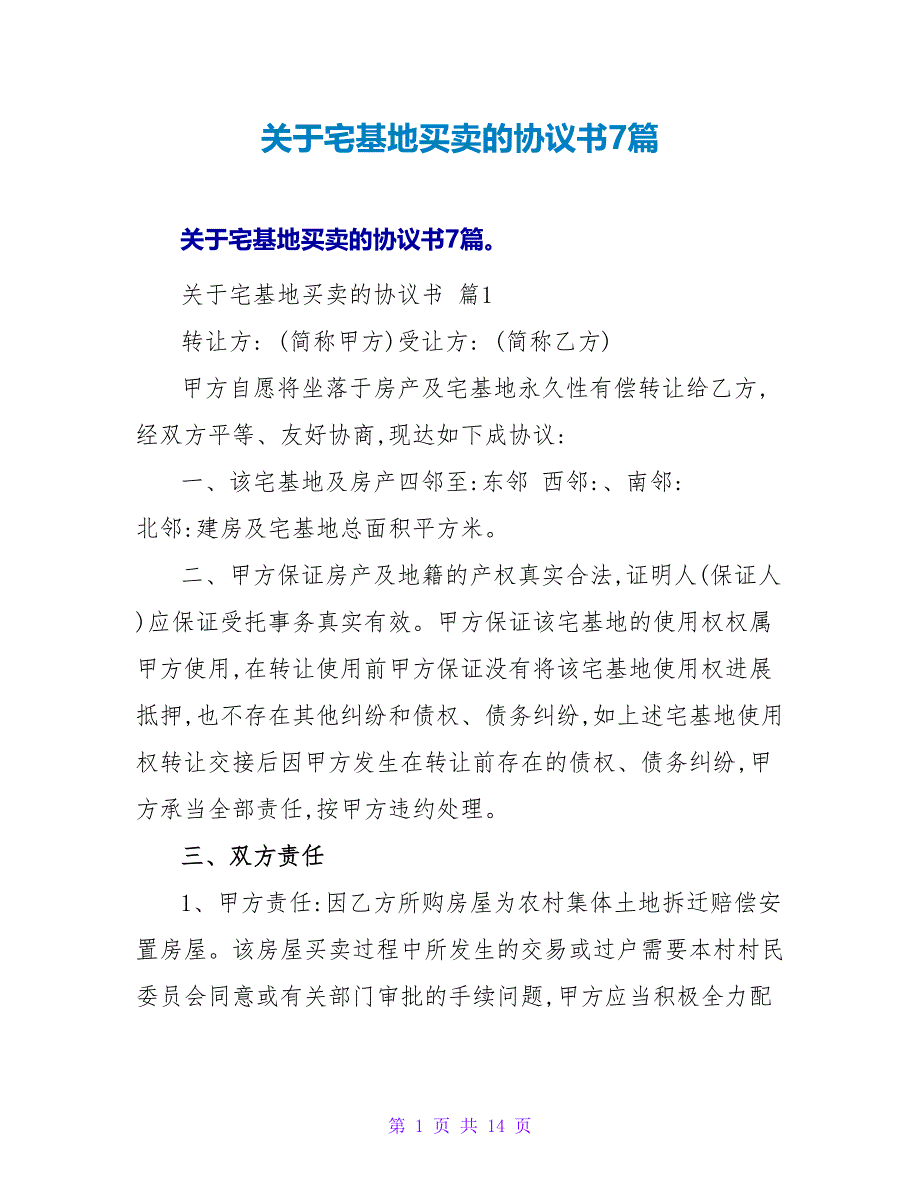 关于宅基地买卖的协议书7篇

关于宅基地买卖的协议书7篇。

关于宅基地买卖的协议书 篇1

转让方：(简称甲方)受让方：(简称乙方)

甲方自愿将坐落于房产及宅基地永久性有偿转让给乙方，经双方平等、友好协商,现达如下成协议：

一、该宅基地及房产四邻至:东邻 西邻:、南邻:北邻:建房及宅基地总面积平方米。

二、甲方保证房产及地籍的产权真实合法,证明人(保证人)应保证受托事务真实有效。甲方保证该宅基地的使用权权属甲方使用,在转让使用前甲方保证没有将该宅基地使用权进展抵押,也不存在其他纠纷和债权、债务纠纷,如上述宅基地使用权转让交接后因甲方发生在转让前存在的债权、债务纠纷,甲方承当全部责任,按甲方违约处理。

三、双方责任

1、甲方责任:因乙方所购房屋为农村集体土地拆迁赔偿安置房屋。该房屋买卖过程中所发生的交易或过户需要本村村民委员会同意或有关部门审批的手续问题,甲方应当积极全力配

第 1 页 共 14 页